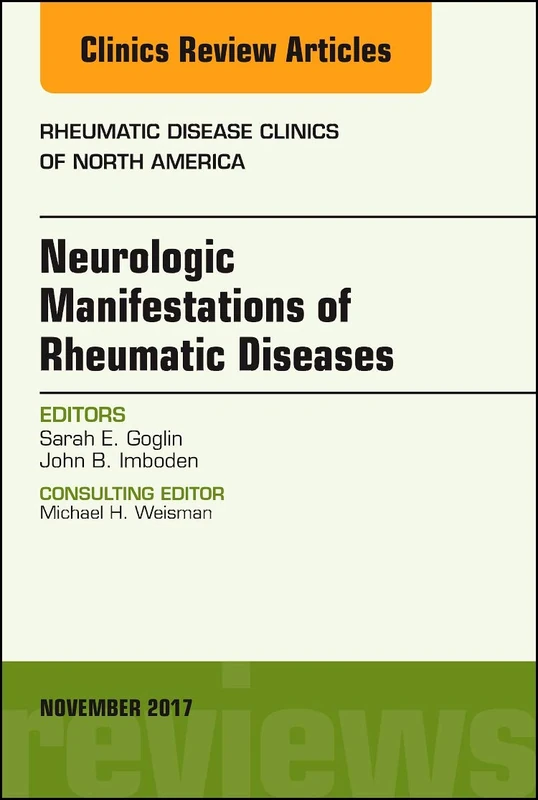 Clinics Review Articles

RHEUMATIC DISEASE CLINICS OF NORTH AMERICA

Neurologic Manifestations of Rheumatic Diseases

EDITORS
Sarah E. Goglin
John B. Imboden

CONSULTING EDITOR
Michael H. Weisman

NOVEMBER 2017

reviews